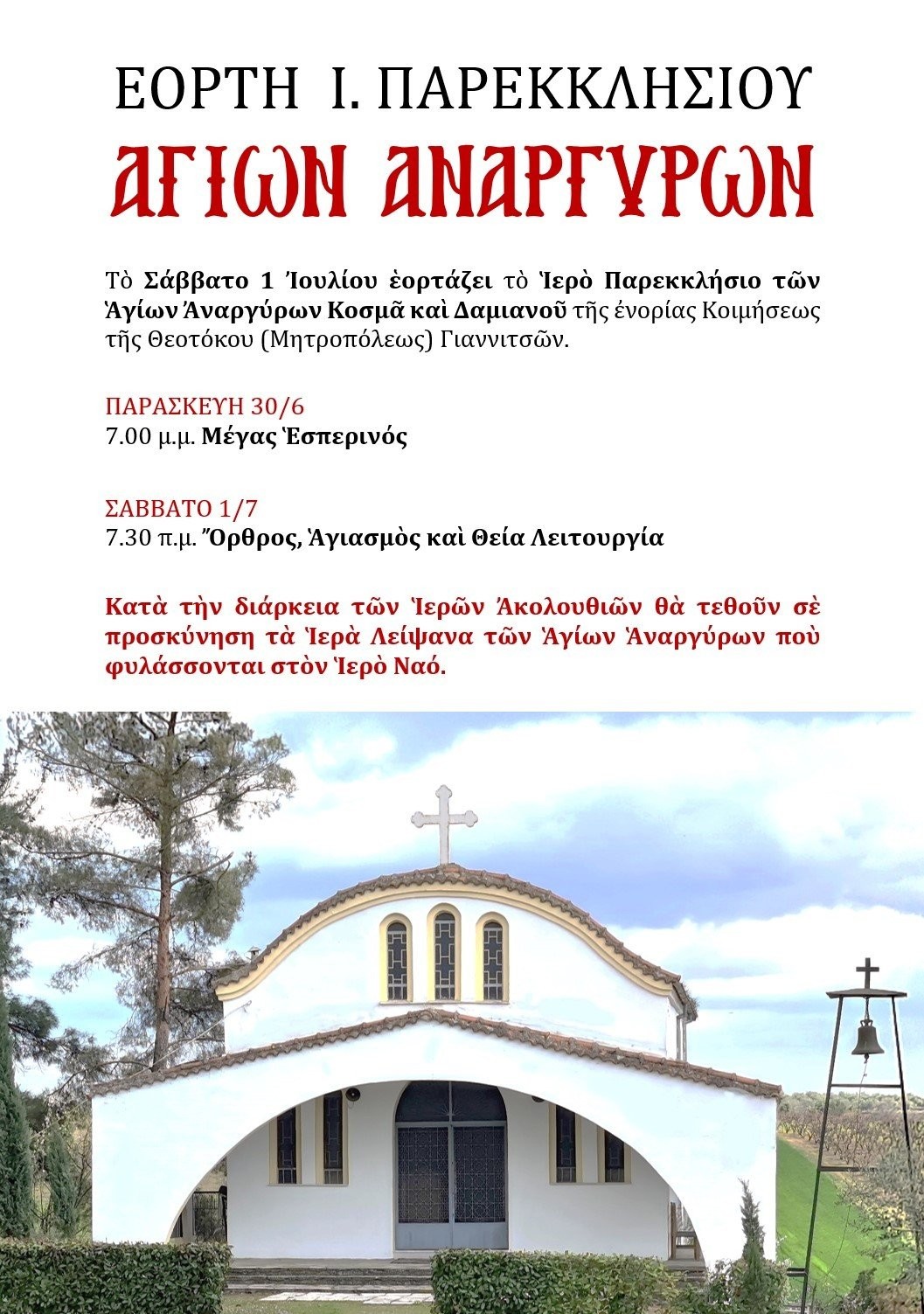 ΕΟΡΤΗ Ι. ΠΑΡΕΚΚΛΗΣΙΟΥ
ΑΓΙΩΝ ΑΝΑΡΓΥΡΩΝ

Τὸ Σάββατο 1 Ἰουλίου ἑορτάζει τὸ Ἱερὸ Παρεκκλήσιο τῶν Ἁγίων Ἀναργύρων Κοσμᾶ καὶ Δαμιανοῦ τῆς ἐνορίας Κοιμήσεως τῆς Θεοτόκου (Μητροπόλεως) Γιαννιτσῶν.

ΠΑΡΑΣΚΕΥΗ 30/6
7.00 μ.μ. Μέγας Ἑσπερινός

ΣΑΒΒΑΤΟ 1/7
7.30 π.μ. Ὄρθρος, Ἁγιασμὸς καὶ Θεία Λειτουργία

Κατὰ τὴν διάρκεια τῶν Ἱερῶν Ἀκολουθιῶν θὰ τεθοῦν σὲ προσκύνηση τὰ Ἱερὰ Λείψανα τῶν Ἁγίων Ἀναργύρων ποὺ φυλάσσονται στὸν Ἱερὸ Ναό.